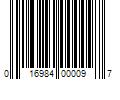 0 16984 00009 7